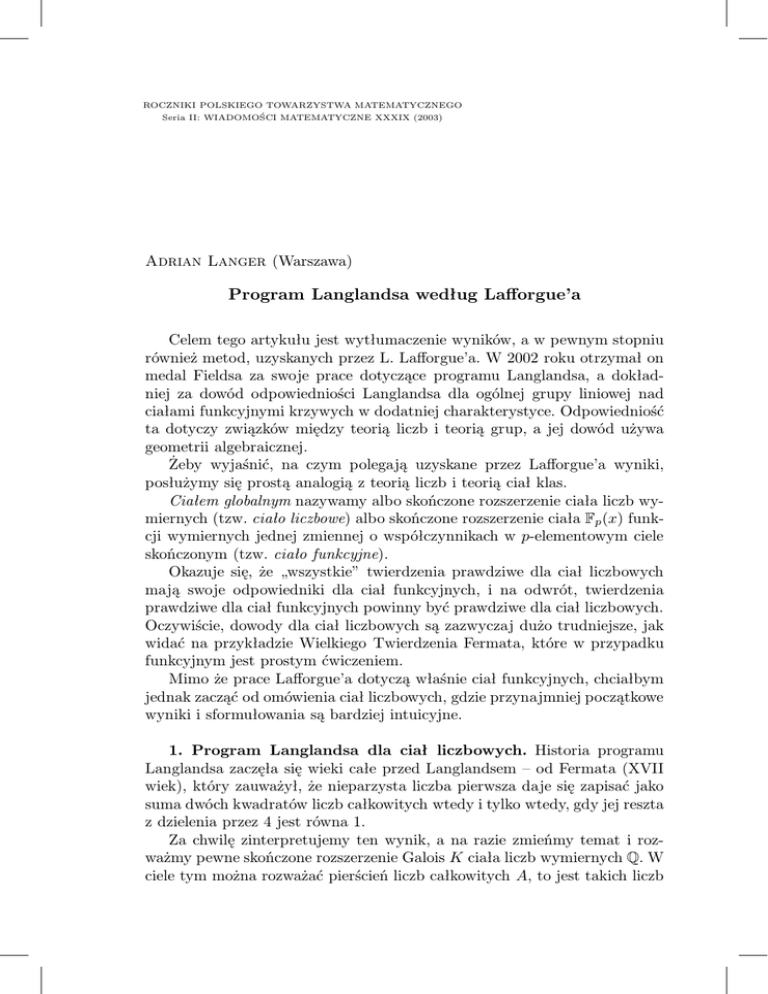 ROCZNIKI POLSKIEGO TOWARZYSTWA MATEMATYCZNEGO
Seria II: WIADOMOŚCI MATEMATYCZNE XXXIX (2003)

Adrian Langer (Warszawa)

Program Langlandsa według Lafforgue'a

Celem tego artykułu jest wytłumaczenie wyników, a w pewnym stopniu również metod, uzyskanych przez L. Lafforgue'a. W 2002 roku otrzymał on medal Fieldsa za swoje prace dotyczące programu Langlandsa, a dokładniej za dowód odpowiedniości Langlandsa dla ogólnej grupy liniowej nad ciałami funkcyjnymi krzywych w dodatniej charakterystyce. Odpowiedniość ta dotyczy związków między teorią liczb i teorią grup, a jej dowód używa geometrii algebraicznej.

Żeby wyjaśnić, na czym polegają uzyskane przez Lafforgue'a wyniki, posłużymy się prostą analogią z teorią liczb i teorią ciał klas.

Ciałem globalnym nazywamy albo skończone rozszerzenie ciała liczb wymiernych (tzw. ciało liczbowe) albo skończone rozszerzenie ciała $\mathbb{F}_p(x)$ funkcji wymiernych jednej zmiennej o współczynnikach w $p$-elementowym ciele skończonym (tzw. ciało funkcyjne).

Okazuje się, że „wszystkie" twierdzenia prawdziwe dla ciał liczbowych mają swoje odpowiedniki dla ciał funkcyjnych, i na odwrót, twierdzenia prawdziwe dla ciał funkcyjnych powinny być prawdziwe dla ciał liczbowych. Oczywiście, dowody dla ciał liczbowych są zazwyczaj dużo trudniejsze, jak widać na przykładzie Wielkiego Twierdzenia Fermata, które w przypadku funkcyjnym jest prostym ćwiczeniem.

Mimo że prace Lafforgue'a dotyczą właśnie ciał funkcyjnych, chciałbym jednak zacząć od omówienia ciał liczbowych, gdzie przynajmniej początkowe wyniki i sformułowania są bardziej intuicyjne.

1. Program Langlandsa dla ciał liczbowych. Historia programu Langlandsa zaczęła się wieki całe przed Langlandsem – od Fermata (XVII wiek), który zauważył, że nieparzysta liczba pierwsza daje się zapisać jako suma dwóch kwadratów liczb całkowitych wtedy i tylko wtedy, gdy jej reszta z dzielenia przez 4 jest równa 1.

Za chwilę zinterpretujemy ten wynik, a na razie zmieńmy temat i rozważmy pewne skończone rozszerzenie Galois $K$ ciała liczb wymiernych $\mathbb{Q}$. W ciele tym można rozważać pierścień liczb całkowitych $A$, to jest takich liczb